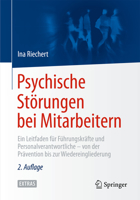 Ina Riechert

Psychische Störungen bei Mitarbeitern

Ein Leitfaden für Führungskräfte und Personalverantwortliche – von der Prävention bis zur Wiedereingliederung

2. Auflage

EXTRAS

Springer